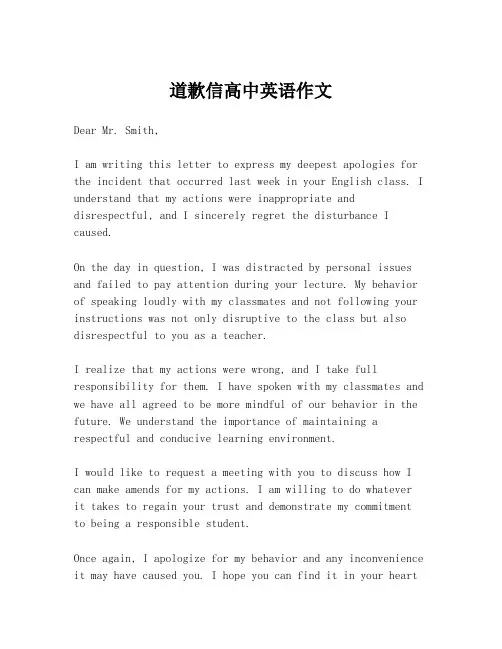 道歉信高中英语作文

Dear Mr. Smith,

I am writing this letter to express my deepest apologies for the incident that occurred last week in your English class. I understand that my actions were inappropriate and disrespectful, and I sincerely regret the disturbance I caused.

On the day in question, I was distracted by personal issues and failed to pay attention during your lecture. My behavior of speaking loudly with my classmates and not following your instructions was not only disruptive to the class but also disrespectful to you as a teacher.

I realize that my actions were wrong, and I take full responsibility for them. I have spoken with my classmates and we have all agreed to be more mindful of our behavior in the future. We understand the importance of maintaining a respectful and conducive learning environment.

I would like to request a meeting with you to discuss how I can make amends for my actions. I am willing to do whatever it takes to regain your trust and demonstrate my commitment to being a responsible student.

Once again, I apologize for my behavior and any inconvenience it may have caused you. I hope you can find it in your heart